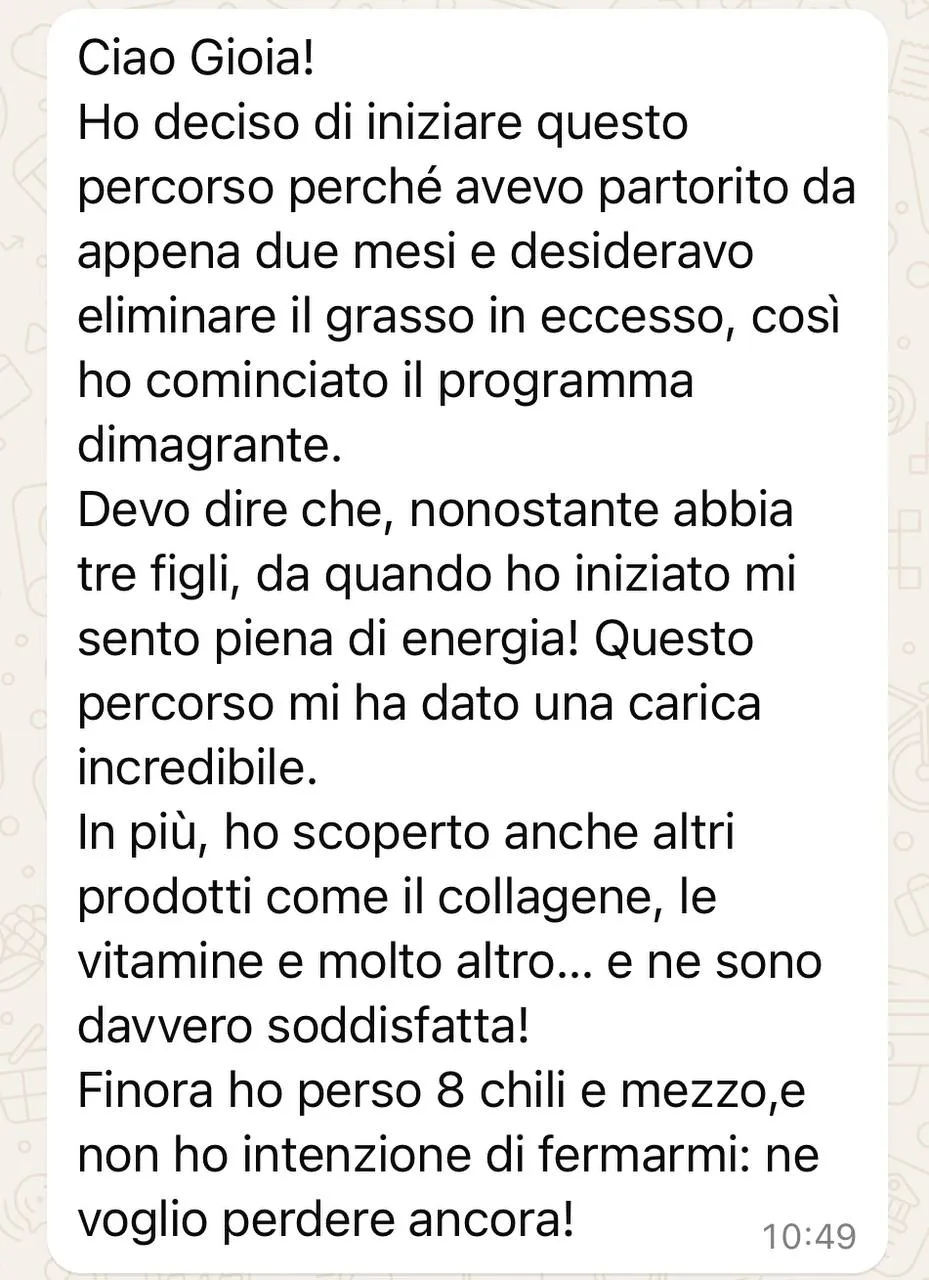 Ciao Gioia!
Ho deciso di iniziare questo percorso perché avevo partorito da appena due mesi e desideravo eliminare il grasso in eccesso, così ho cominciato il programma dimagrante.
Devo dire che, nonostante abbia tre figli, da quando ho iniziato mi sento piena di energia! Questo percorso mi ha dato una carica incredibile.
In più, ho scoperto anche altri prodotti come il collagene, le vitamine e molto altro... e ne sono davvero soddisfatta!
Finora ho perso 8 chili e mezzo,e non ho intenzione di fermarmi: ne voglio perdere ancora!
10:49